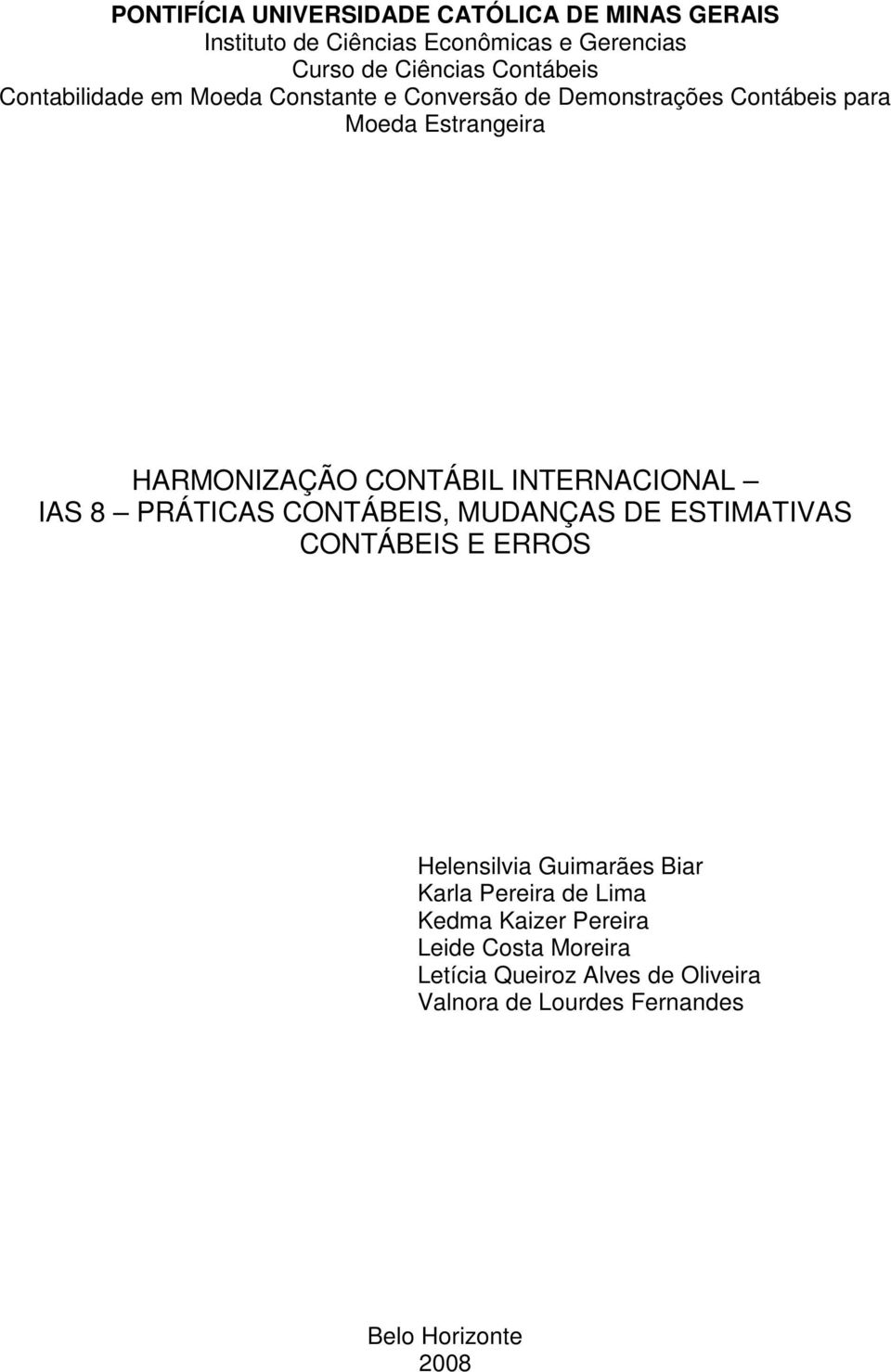 PONTIFÍCIA UNIVERSIDADE CATÓLICA DE MINAS GERAIS
Instituto de Ciências Econômicas e Gerencias
Curso de Ciências Contábeis
Contabilidade em Moeda Constante e Conversão de Demonstrações Contábeis para Moeda Estrangeira

HARMONIZAÇÃO CONTÁBIL INTERNACIONAL – IAS 8 – PRÁTICAS CONTÁBEIS, MUDANÇAS DE ESTIMATIVAS CONTÁBEIS E ERROS

Helensilvia Guimarães Biar
Karla Pereira de Lima
Kedma Kaizer Pereira
Leide Costa Moreira
Letícia Queiroz Alves de Oliveira
Valnora de Lourdes Fernandes

Belo Horizonte
2008